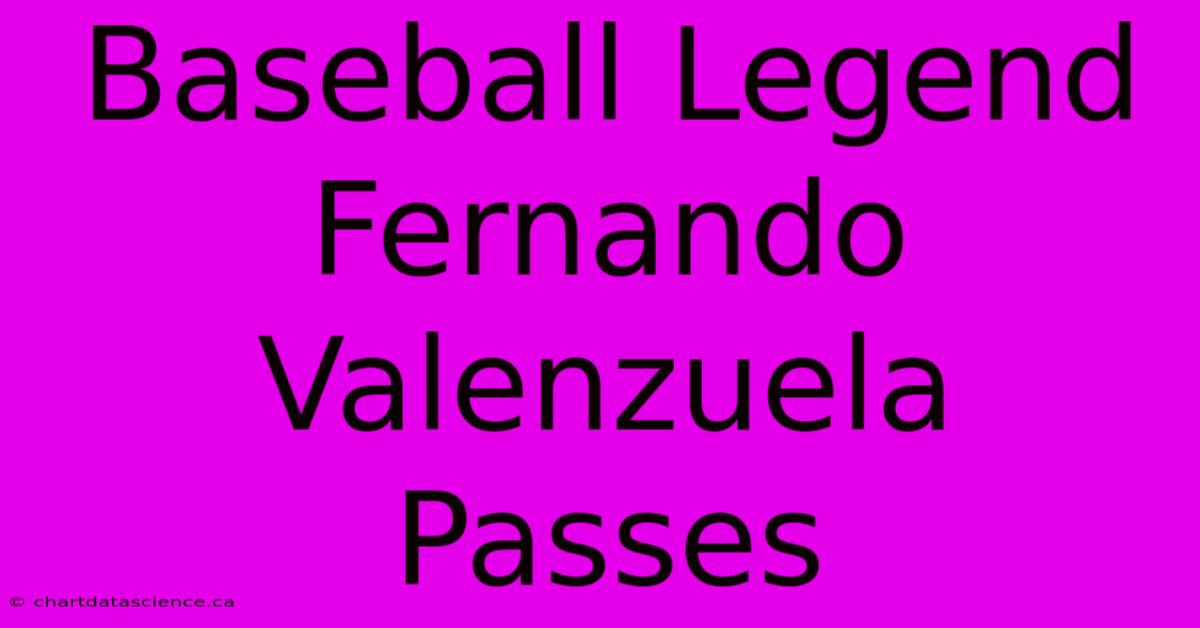 Baseball Legend Fernando Valenzuela Passes

© chartdatascience.ca